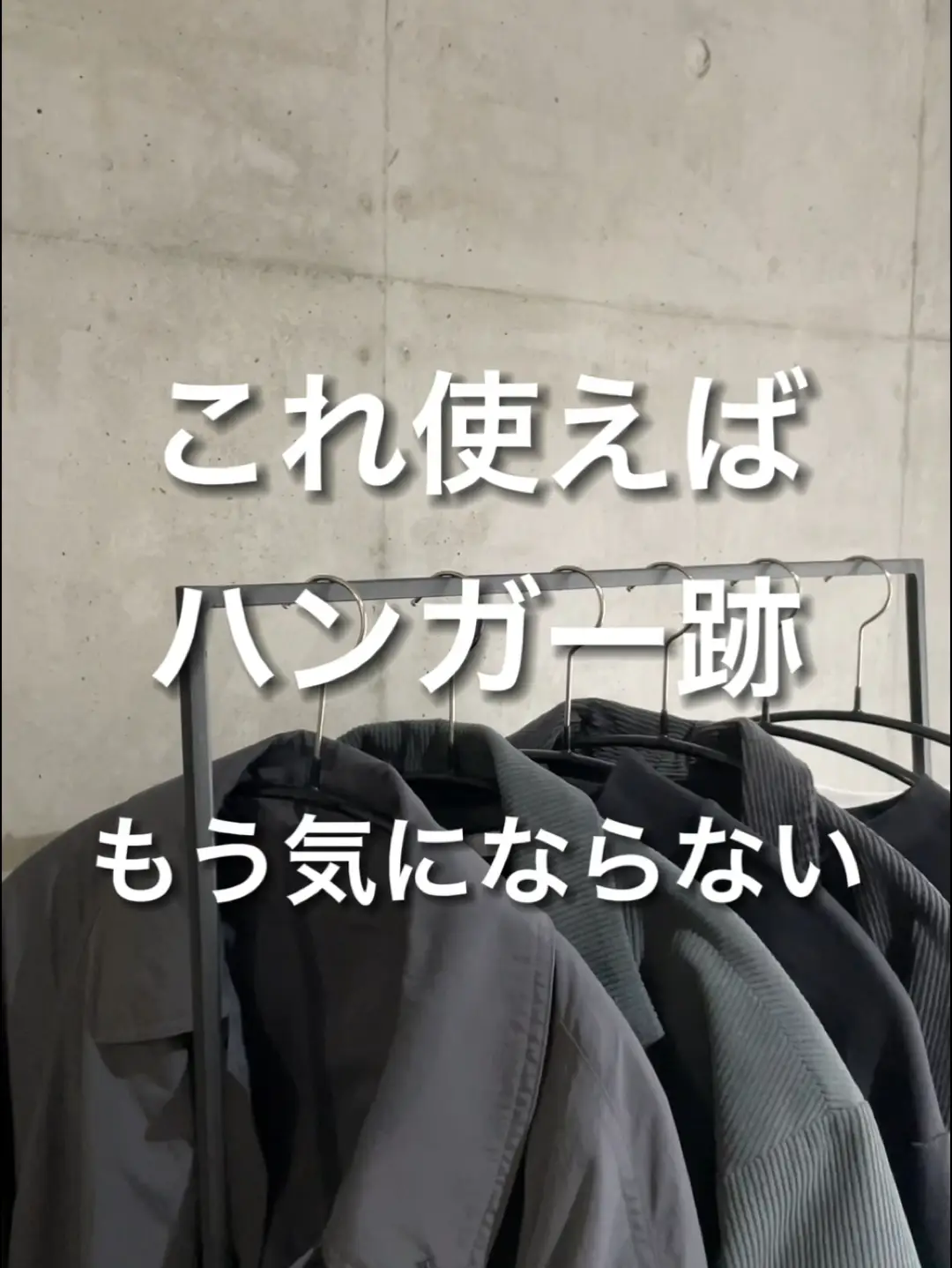 これ使えば
ハンガー跡
もう気にならない